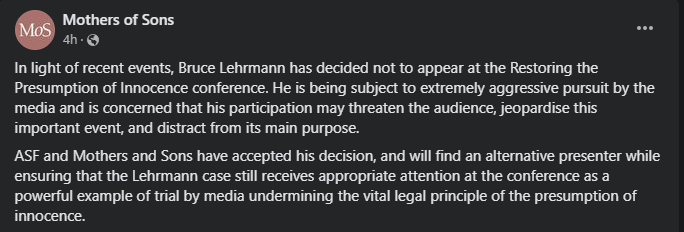 MoS

Mothers of Sons
4h ·

...

In light of recent events, Bruce Lehrmann has decided not to appear at the Restoring the Presumption of Innocence conference. He is being subject to extremely aggressive pursuit by the media and is concerned that his participation may threaten the audience, jeopardise this important event, and distract from its main purpose.

ASF and Mothers and Sons have accepted his decision, and will find an alternative presenter while ensuring that the Lehrmann case still receives appropriate attention at the conference as a powerful example of trial by media undermining the vital legal principle of the presumption of innocence.